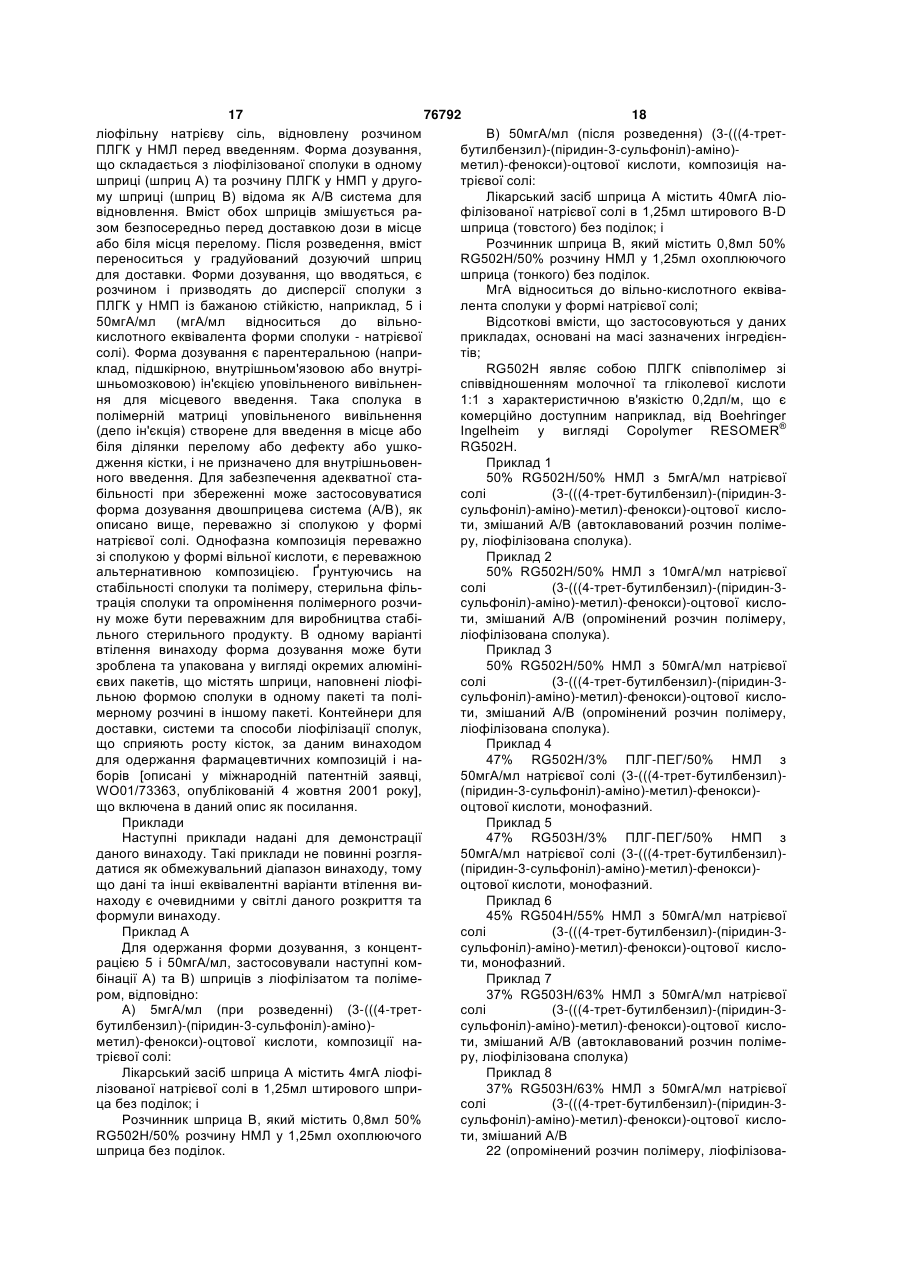 17 76792 18

ліофільну натрієву сіль, відновлену розчином ПЛГК у НМЛ перед введенням. Форма дозування, що складається з ліофілізованої сполуки в одному шприці (шприц А) та розчину ПЛГК у НМП у другому шприці (шприц В) відома як А/В система для відновлення. Вміст обох шприців змішується разом безпосередньо перед доставкою дози в місце або біля місця перелому. Після розведення, вміст переноситься у градуйований дозуючий шприц для доставки. Форми дозування, що вводяться, є розчином і призводять до дисперсії сполуки з ПЛГК у НМП із бажаною стійкістю, наприклад, 5 і 50мгА/мл (мгА/мл відноситься до вільно-кислотного еквівалента форми сполуки - натрієвої солі). Форма дозування є парентеральною (наприклад, підшкірною, внутрішньом'язовою або внутрішньомозковою) ін'єкцією уповільненого вивільнення для місцевого введення. Така сполука в полімерній матриці уповільненого вивільнення (депо ін'єкція) створене для введення в місце або біля ділянки перелому або дефекту або ушкодження кістки, і не призначено для внутрішньовенного введення. Для забезпечення адекватної стабільності при збереженні може застосовуватися форма дозування двошприцева система (А/В), як описано вище, переважно зі сполукою у формі натрієвої солі. Однофазна композиція переважно зі сполукою у формі вільної кислоти, є переважною альтернативною композицією. Ґрунтуючись на стабільності сполуки та полімеру, стерильна фільтрація сполуки та опромінення полімерного розчину може бути переважним для виробництва стабільного стерильного продукту. В одному варіанті втілення винаходу форма дозування може бути зроблена та упакована у вигляді окремих алюмінієвих пакетів, що містять шприци, наповнені ліофільною формою сполуки в одному пакеті та полімерному розчині в іншому пакеті. Контейнери для доставки, системи та способи ліофілізації сполук, що сприяють росту кісток, за даним винаходом для одержання фармацевтичних композицій і наборів [описані у міжнародній патентній заявці, WO01/73363, опублікованій 4 жовтня 2001 року], що включена в даний опис як посилання.

Приклади

Наступні приклади надані для демонстрації даного винаходу. Такі приклади не повинні розглядатися як обмежувальний діапазон винаходу, тому що дані та інші еквівалентні варіанти втілення винаходу є очевидними у світлі даного розкриття та формули винаходу.

Приклад А

Для одержання форми дозування, з концентрацією 5 і 50мгА/мл, застосовували наступні комбінації А) та В) шприців з ліофілізатом та полімером, відповідно:

А) 5мгА/мл (при розведенні) (3-(((4-трет-бутилбензил)-(піридин-3-сульфоніл)-аміно)-метил)-фенокси)-оцтової кислоти, композиції натрієвої солі:

Лікарський засіб шприца А містить 4мгА ліофілізованої натрієвої солі в 1,25мл штирового шприца без поділок; і

Розчинник шприца В, який містить 0,8мл 50% RG502H/50% розчину НМЛ у 1,25мл охоплюючого шприца без поділок.

В) 50мгА/мл (після розведення) (3-(((4-трет-бутилбензил)-(піридин-3-сульфоніл)-аміно)-метил)-фенокси)-оцтової кислоти, композиція натрієвої солі:

Лікарський засіб шприца А містить 40мгА ліофілізованої натрієвої солі в 1,25мл штирового B-D шприца (товстого) без поділок; і

Розчинник шприца В, який містить 0,8мл 50% RG502H/50% розчину НМЛ у 1,25мл охоплюючого шприца (тонкого) без поділок.

МгА відноситься до вільно-кислотного еквівалента сполуки у формі натрієвої солі;

Відсоткові вмісти, що застосовуються у даних прикладах, основані на масі зазначених інгредієнтів;

RG502H являє собою ПЛГК співполімер зі співвідношенням молочної та гліколевої кислоти 1:1 з характеристичною в'язкістю 0,2дл/м, що є комерційно доступним наприклад, від Boehringer Ingelheim у вигляді Copolymer RESOMER® RG502H.

Приклад 1

50% RG502H/50% НМЛ з 5мгА/мл натрієвої солі (3-(((4-трет-бутилбензил)-(піридин-3-сульфоніл)-аміно)-метил)-фенокси)-оцтової кислоти, змішаний А/В (автоклавований розчин полімеру, ліофілізована сполука).

Приклад 2

50% RG502H/50% НМЛ з 10мгА/мл натрієвої солі (3-(((4-трет-бутилбензил)-(піридин-3-сульфоніл)-аміно)-метил)-фенокси)-оцтової кислоти, змішаний А/В (опромінений розчин полімеру, ліофілізована сполука).

Приклад 3

50% RG502H/50% НМЛ з 50мгА/мл натрієвої солі (3-(((4-трет-бутилбензил)-(піридин-3-сульфоніл)-аміно)-метил)-фенокси)-оцтової кислоти, змішаний А/В (опромінений розчин полімеру, ліофілізована сполука).

Приклад 4

47% RG502H/3% ПЛГ-ПЕГ/50% НМЛ з 50мгА/мл натрієвої солі (3-(((4-трет-бутилбензил)-(піридин-3-сульфоніл)-аміно)-метил)-фенокси)-оцтової кислоти, монофазний.

Приклад 5

47% RG503H/3% ПЛГ-ПЕГ/50% НМП з 50мгА/мл натрієвої солі (3-(((4-трет-бутилбензил)-(піридин-3-сульфоніл)-аміно)-метил)-фенокси)-оцтової кислоти, монофазний.

Приклад 6

45% RG504H/55% НМЛ з 50мгА/мл натрієвої солі (3-(((4-трет-бутилбензил)-(піридин-3-сульфоніл)-аміно)-метил)-фенокси)-оцтової кислоти, монофазний.

Приклад 7

37% RG503H/63% НМЛ з 50мгА/мл натрієвої солі (3-(((4-трет-бутилбензил)-(піридин-3-сульфоніл)-аміно)-метил)-фенокси)-оцтової кислоти, змішаний А/В (автоклавований розчин полімеру, ліофілізована сполука)

Приклад 8

37% RG503H/63% НМЛ з 50мгА/мл натрієвої солі (3-(((4-трет-бутилбензил)-(піридин-3-сульфоніл)-аміно)-метил)-фенокси)-оцтової кислоти, змішаний А/В

22 (опромінений розчин полімеру, ліофілізова-